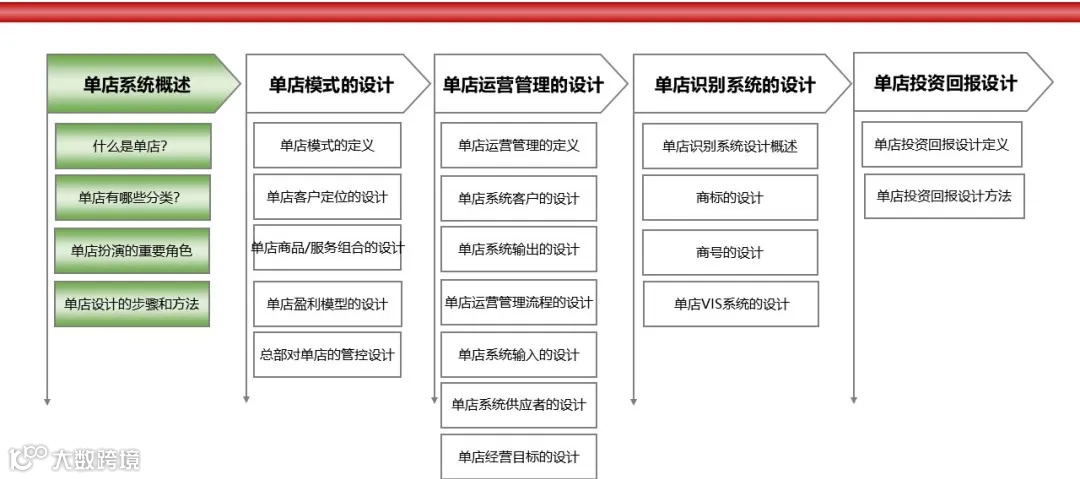 单店系统概述

什么是单店?

单店有哪些分类?

单店扮演的重要角色

单店设计的步骤和方法

单店模式的设计

单店模式的定义

单店客户定位的设计

单店商品/服务组合的设计

单店盈利模型的设计

总部对单店的管控设计

单店运营管理的设计

单店运营管理的定义

单店系统客户的设计

单店系统输出的设计

单店运营管理流程的设计

单店系统输入的设计

单店系统供应者的设计

单店经营目标的设计

单店识别系统的设计

单店识别系统设计概述

商标的设计

商号的设计

单店VIS系统的设计

单店投资回报设计

单店投资回报设计定义

单店投资回报设计方法

大数跨境